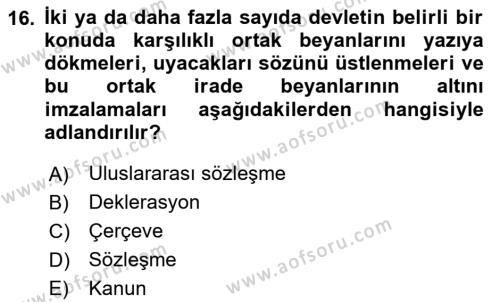 16. İki ya da daha fazla sayıda devletin belirli bir konuda karşılıklı ortak beyanlarını yazıya dökmeleri, uyacakları sözünü üstlenmeleri ve bu ortak irade beyanlarının altını imzalamaları aşağıdakilerden hangisiyle adlandırılır?

A) Uluslararası sözleşme
B) Deklerasyon
C) Çerçeve
D) Sözleşme
E) Kanun

www.aofsoru.com